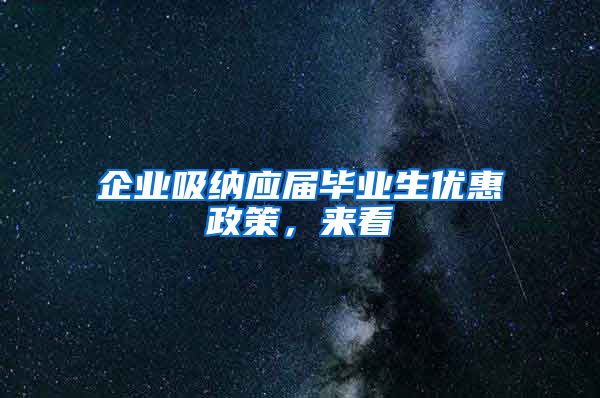 企业吸纳应届毕业生优惠政策，来看